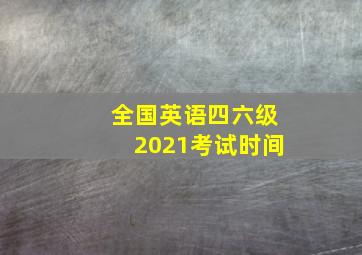 全国英语四六级
2021考试时间